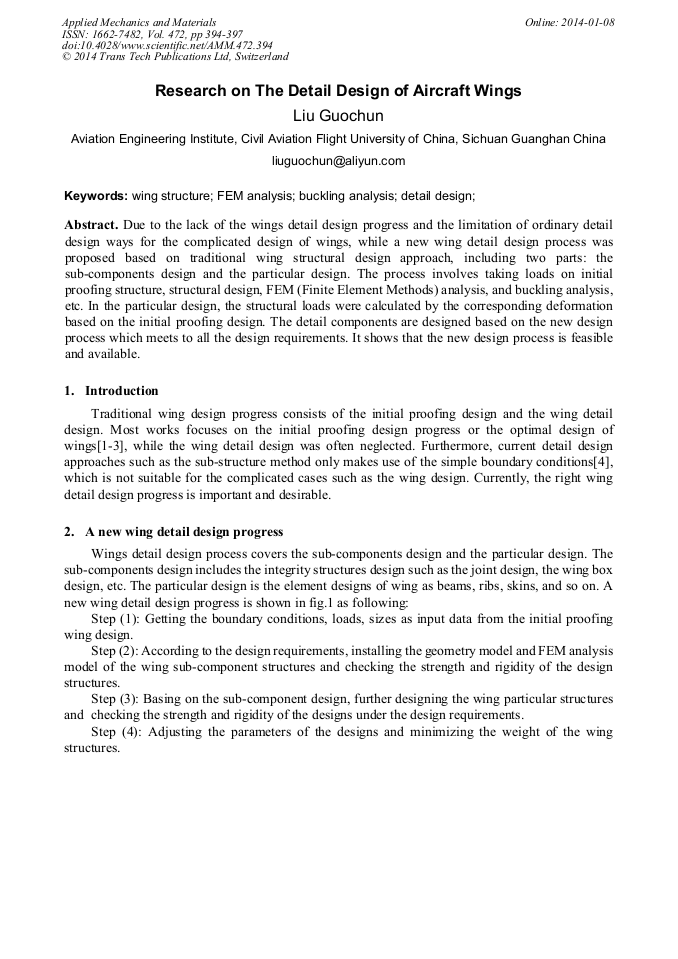 Applied Mechanics and Materials
ISSN: 1662-7482, Vol. 472, pp 394-397
doi:10.4028/www.scientific.net/AMM.472.394
© 2014 Trans Tech Publications Ltd, Switzerland

Online: 2014-01-08

Research on The Detail Design of Aircraft Wings

Liu Guochun

Aviation Engineering Institute, Civil Aviation Flight University of China, Sichuan Guanghan China

liuguochun@aliyun.com

Keywords: wing structure; FEM analysis; buckling analysis; detail design;

Abstract. Due to the lack of the wings detail design progress and the limitation of ordinary detail design ways for the complicated design of wings, while a new wing detail design process was proposed based on traditional wing structural design approach, including two parts: the sub-components design and the particular design. The process involves taking loads on initial proofing structure, structural design, FEM (Finite Element Methods) analysis, and buckling analysis, etc. In the particular design, the structural loads were calculated by the corresponding deformation based on the initial proofing design. The detail components are designed based on the new design process which meets to all the design requirements. It shows that the new design process is feasible and available.

1. Introduction

Traditional wing design progress consists of the initial proofing design and the wing detail design. Most works focuses on the initial proofing design progress or the optimal design of wings[1-3], while the wing detail design was often neglected. Furthermore, current detail design approaches such as the sub-structure method only makes use of the simple boundary conditions[4], which is not suitable for the complicated cases such as the wing design. Currently, the right wing detail design progress is important and desirable.

2. A new wing detail design progress

Wings detail design process covers the sub-components design and the particular design. The sub-components design includes the integrity structures design such as the joint design, the wing box design, etc. The particular design is the element designs of wing as beams, ribs, skins, and so on. A new wing detail design progress is shown in fig.1 as following:

Step (1): Getting the boundary conditions, loads, sizes as input data from the initial proofing wing design.

Step (2): According to the design requirements, installing the geometry model and FEM analysis model of the wing sub-component structures and checking the strength and rigidity of the design structures.

Step (3): Basing on the sub-component design, further designing the wing particular structures and checking the strength and rigidity of the designs under the design requirements.

Step (4): Adjusting the parameters of the designs and minimizing the weight of the wing structures.